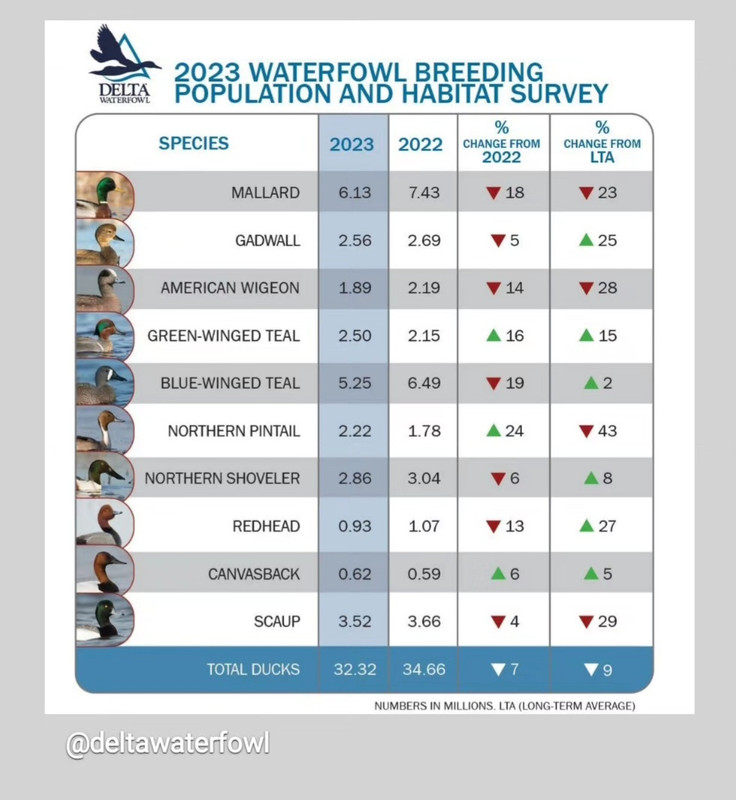 DELTA WATERFOWL

2023 WATERFOWL BREEDING POPULATION AND HABITAT SURVEY

| SPECIES | 2023 | 2022 | % CHANGE FROM 2022 | % CHANGE FROM LTA |
|---|---|---|---|---|
| MALLARD | 6.13 | 7.43 | ▼ 18 | ▼ 23 |
| GADWALL | 2.56 | 2.69 | ▼ 5 | ▲ 25 |
| AMERICAN WIGEON | 1.89 | 2.19 | ▼ 14 | ▼ 28 |
| GREEN-WINGED TEAL | 2.50 | 2.15 | ▲ 16 | ▲ 15 |
| BLUE-WINGED TEAL | 5.25 | 6.49 | ▼ 19 | ▲ 2 |
| NORTHERN PINTAIL | 2.22 | 1.78 | ▲ 24 | ▼ 43 |
| NORTHERN SHOVELER | 2.86 | 3.04 | ▼ 6 | ▲ 8 |
| REDHEAD | 0.93 | 1.07 | ▼ 13 | ▲ 27 |
| CANVASBACK | 0.62 | 0.59 | ▲ 6 | ▲ 5 |
| SCAUP | 3.52 | 3.66 | ▼ 4 | ▼ 29 |
| TOTAL DUCKS | 32.32 | 34.66 | ▼ 7 | ▼ 9 |

NUMBERS IN MILLIONS. LTA (LONG-TERM AVERAGE)

@deltawaterfowl